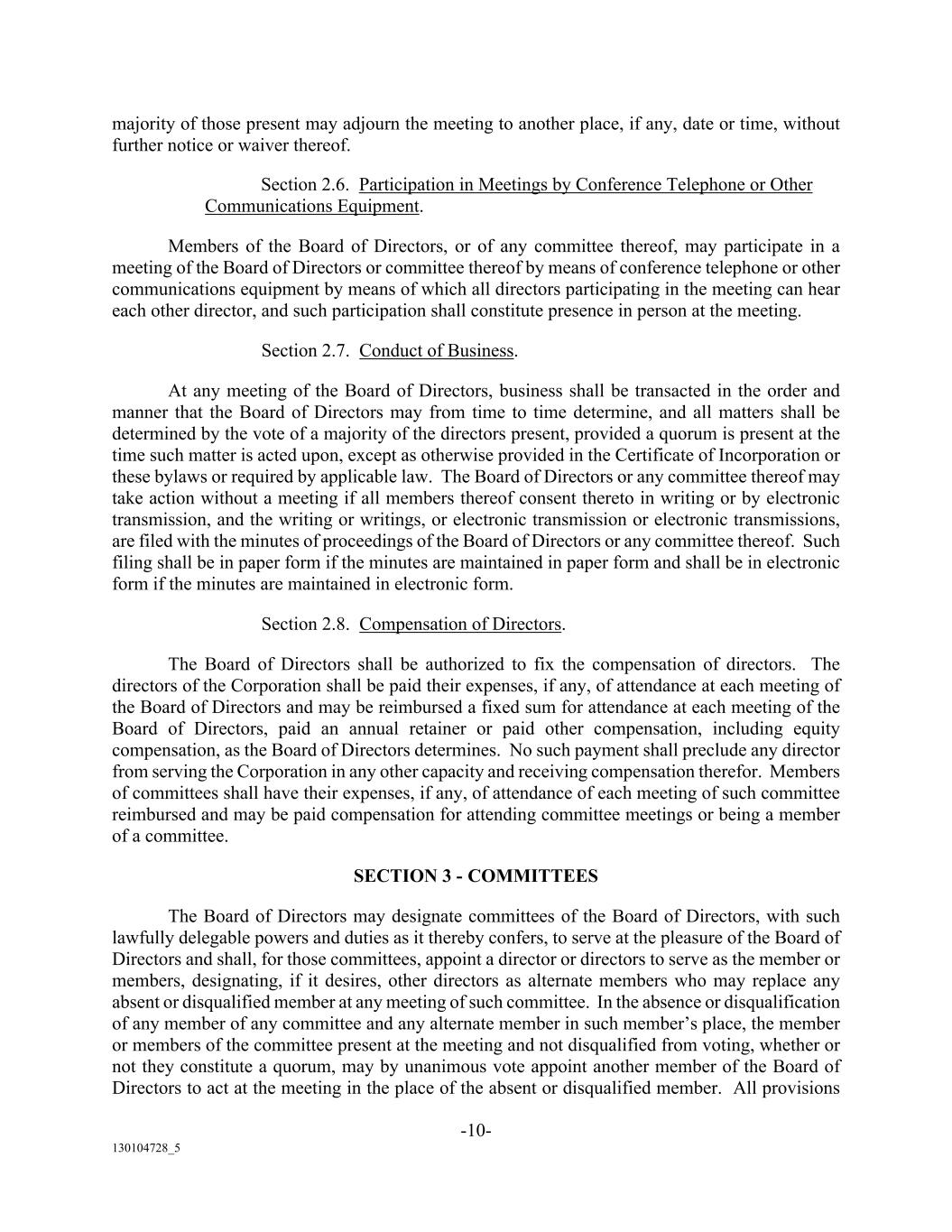 majority of those present may adjourn the meeting to another place, if any, date or time, without further notice or waiver thereof.

Section 2.6. Participation in Meetings by Conference Telephone or Other Communications Equipment.

Members of the Board of Directors, or of any committee thereof, may participate in a meeting of the Board of Directors or committee thereof by means of conference telephone or other communications equipment by means of which all directors participating in the meeting can hear each other director, and such participation shall constitute presence in person at the meeting.

Section 2.7. Conduct of Business.

At any meeting of the Board of Directors, business shall be transacted in the order and manner that the Board of Directors may from time to time determine, and all matters shall be determined by the vote of a majority of the directors present, provided a quorum is present at the time such matter is acted upon, except as otherwise provided in the Certificate of Incorporation or these bylaws or required by applicable law. The Board of Directors or any committee thereof may take action without a meeting if all members thereof consent thereto in writing or by electronic transmission, and the writing or writings, or electronic transmission or electronic transmissions, are filed with the minutes of proceedings of the Board of Directors or any committee thereof. Such filing shall be in paper form if the minutes are maintained in paper form and shall be in electronic form if the minutes are maintained in electronic form.

Section 2.8. Compensation of Directors.

The Board of Directors shall be authorized to fix the compensation of directors. The directors of the Corporation shall be paid their expenses, if any, of attendance at each meeting of the Board of Directors and may be reimbursed a fixed sum for attendance at each meeting of the Board of Directors, paid an annual retainer or paid other compensation, including equity compensation, as the Board of Directors determines. No such payment shall preclude any director from serving the Corporation in any other capacity and receiving compensation therefor. Members of committees shall have their expenses, if any, of attendance of each meeting of such committee reimbursed and may be paid compensation for attending committee meetings or being a member of a committee.

SECTION 3 - COMMITTEES

The Board of Directors may designate committees of the Board of Directors, with such lawfully delegable powers and duties as it thereby confers, to serve at the pleasure of the Board of Directors and shall, for those committees, appoint a director or directors to serve as the member or members, designating, if it desires, other directors as alternate members who may replace any absent or disqualified member at any meeting of such committee. In the absence or disqualification of any member of any committee and any alternate member in such member's place, the member or members of the committee present at the meeting and not disqualified from voting, whether or not they constitute a quorum, may by unanimous vote appoint another member of the Board of Directors to act at the meeting in the place of the absent or disqualified member. All provisions

-10-

130104728_5